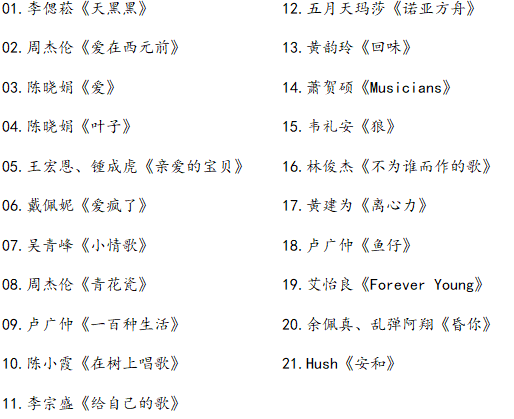 01.李偲菘《天黑黑》

02.周杰伦《爱在西元前》

03.陈晓娟《爱》

04.陈晓娟《叶子》

05.王宏恩、锺成虎《亲爱的宝贝》

06.戴佩妮《爱疯了》

07.吴青峰《小情歌》

08.周杰伦《青花瓷》

09.卢广仲《一百种生活》

10.陈小霞《在树上唱歌》

11.李宗盛《给自己的歌》

12.五月天玛莎《诺亚方舟》

13.黄韵玲《回味》

14.萧贺硕《Musicians》

15.韦礼安《狼》

16.林俊杰《不为谁而作的歌》

17.黄建为《离心力》

18.卢广仲《鱼仔》

19.艾怡良《Forever Young》

20.余佩真、乱弹阿翔《昏你》

21.Hush《安和》